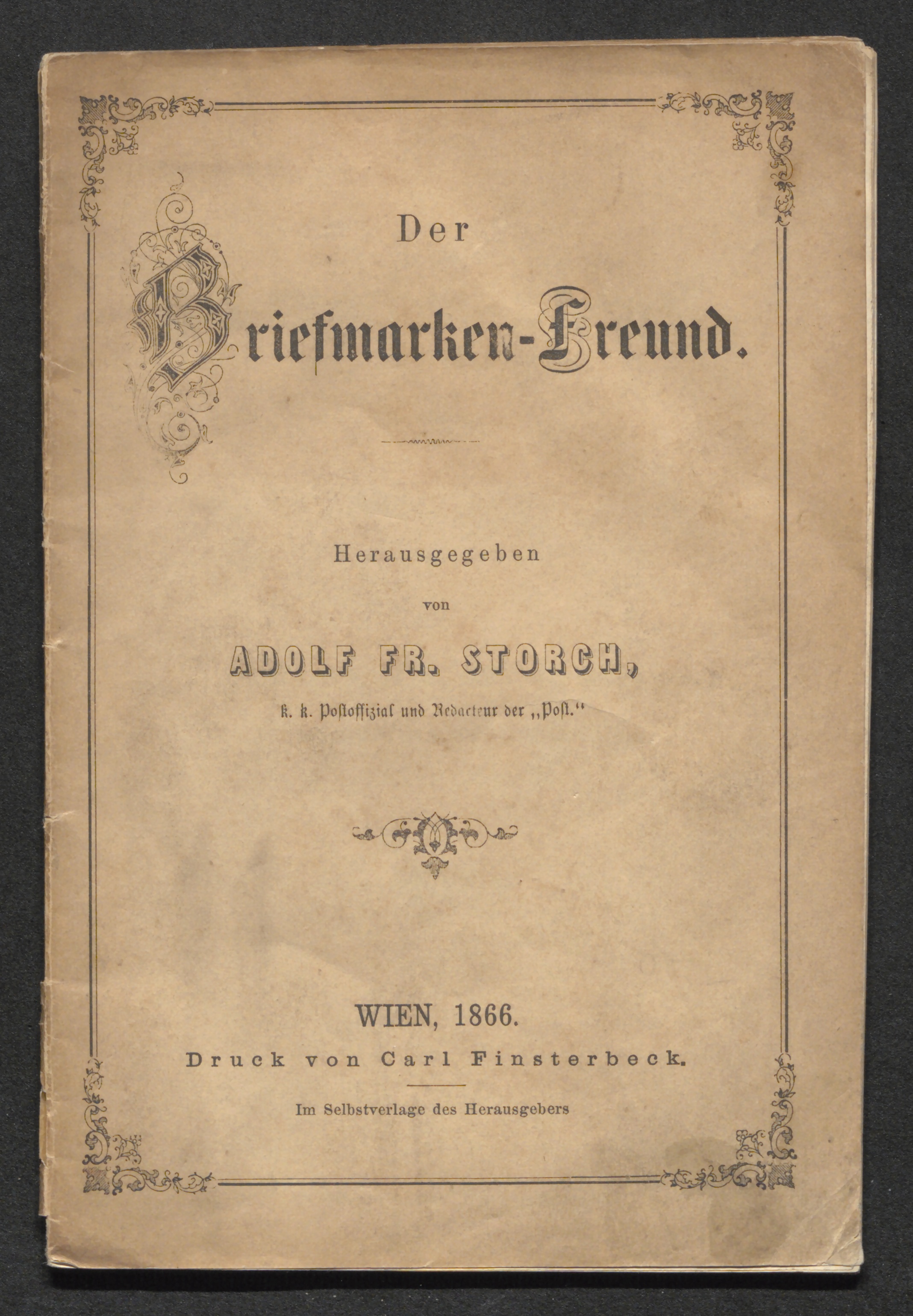 Der

Briefmarken-Freund.

Herausgegeben

von

ADOLF FR. STORCH,

k. k. Postoffizial und Redacteur der „Post."

WIEN, 1866.

Druck von Carl Finsterbeck.

Im Selbstverlage des Herausgebers